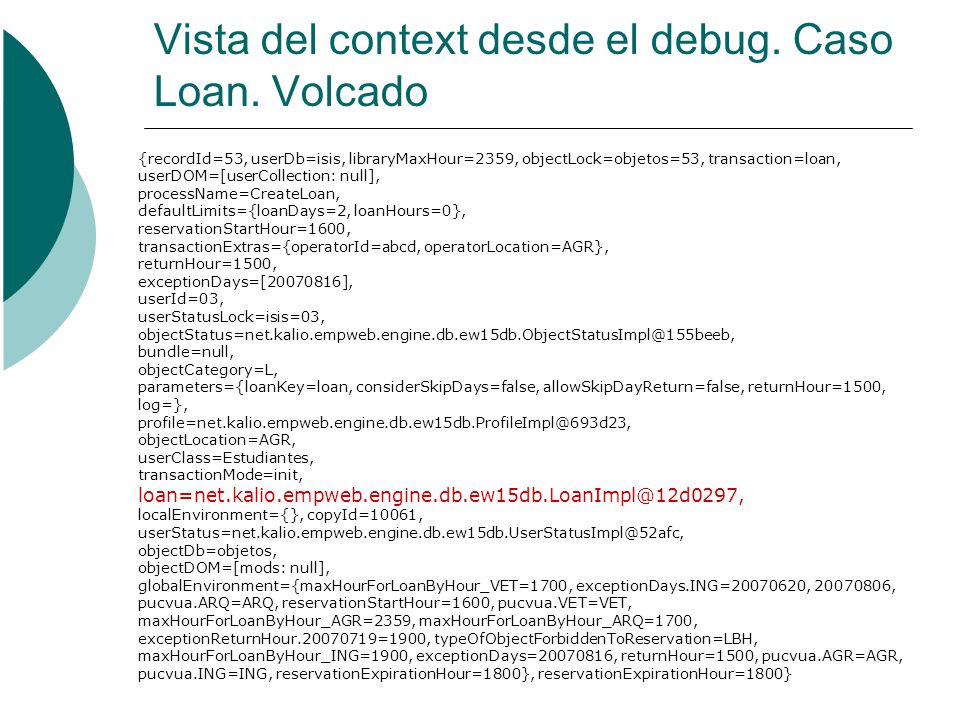 Vista del context desde el debug. Caso Loan. Volcado

{recordId=53, userDb=isis, libraryMaxHour=2359, objectLock=objetos=53, transaction=loan,
userDOM=[userCollection: null],
processName=CreateLoan,
defaultLimits={loanDays=2, loanHours=0},
reservationStartHour=1600,
transactionExtras={operatorId=abcd, operatorLocation=AGR},
returnHour=1500,
exceptionDays=[20070816],
userId=03,
userStatusLock=isis=03,
objectStatus=net.kalio.empweb.engine.db.ew15db.ObjectStatusImpl@155beeb,
bundle=null,
objectCategory=L,
parameters={loanKey=loan, considerSkipDays=false, allowSkipDayReturn=false, returnHour=1500,
log=},
profile=net.kalio.empweb.engine.db.ew15db.ProfileImpl@693d23,
objectLocation=AGR,
userClass=Estudiantes,
transactionMode=init,
loan=net.kalio.empweb.engine.db.ew15db.LoanImpl@12d0297,
localEnvironment={}, copyId=10061,
userStatus=net.kalio.empweb.engine.db.ew15db.UserStatusImpl@52afc,
objectDb=objetos,
objectDOM=[mods: null],
globalEnvironment={maxHourForLoanByHour_VET=1700, exceptionDays.ING=20070620, 20070806,
pucvua.ARQ=ARQ, reservationStartHour=1600, pucvua.VET=VET,
maxHourForLoanByHour_AGR=2359, maxHourForLoanByHour_ARQ=1700,
exceptionReturnHour.20070719=1900, typeOfObjectForbiddenToReservation=LBH,
maxHourForLoanByHour_ING=1900, exceptionDays=20070816, returnHour=1500, pucvua.AGR=AGR,
pucvua.ING=ING, reservationExpirationHour=1800}, reservationExpirationHour=1800}